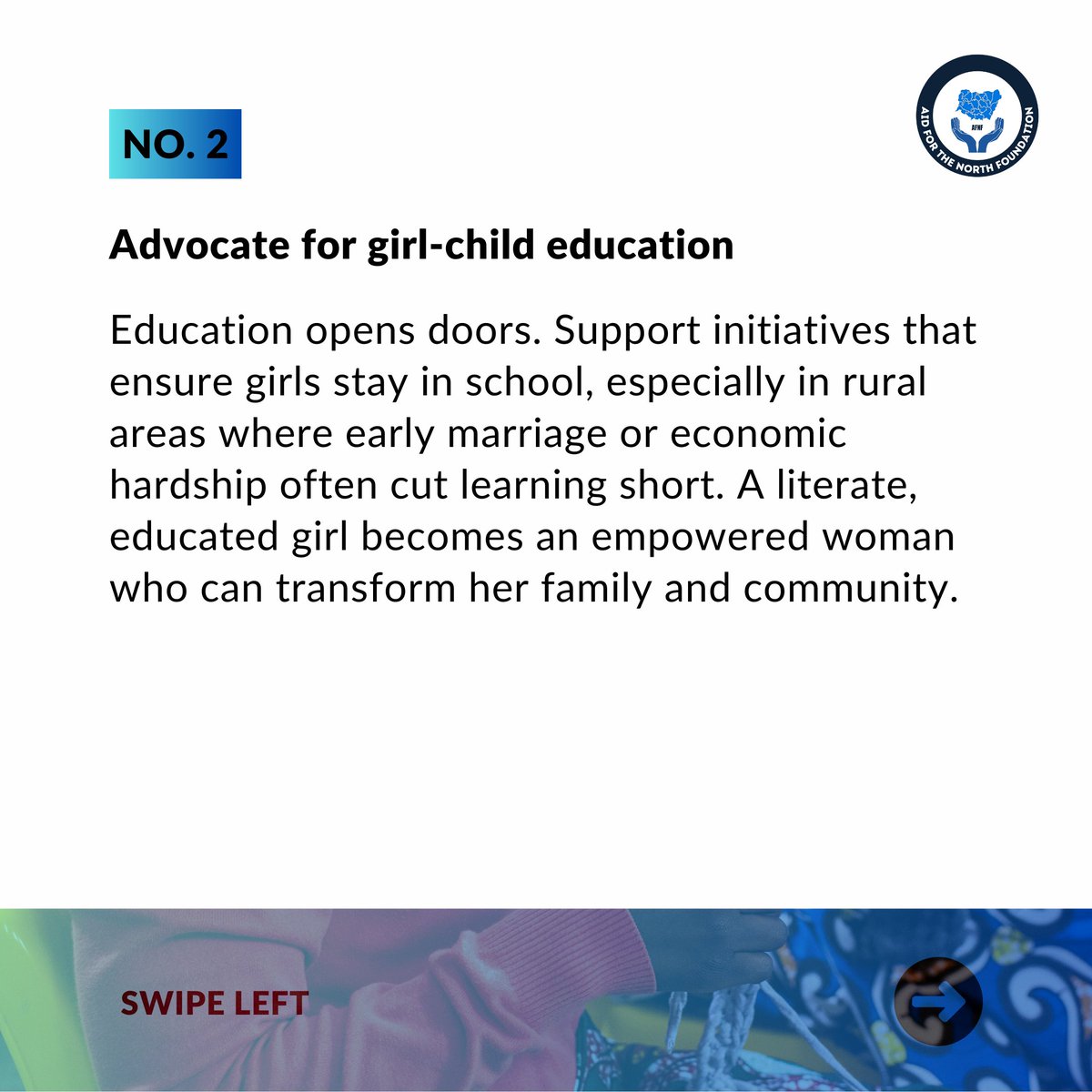 NO. 2

AID FOR THE NORTH FOUNDATION
AFNF

Advocate for girl-child education

Education opens doors. Support initiatives that ensure girls stay in school, especially in rural areas where early marriage or economic hardship often cut learning short. A literate, educated girl becomes an empowered woman who can transform her family and community.

SWIPE LEFT